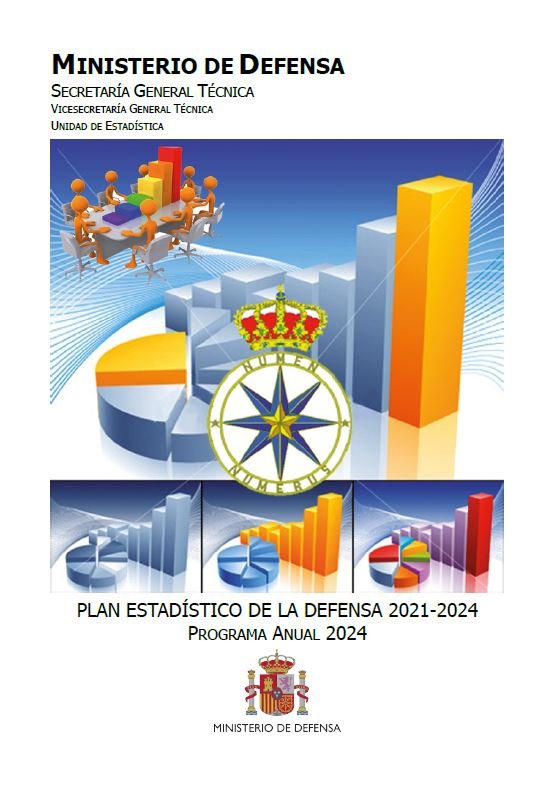 MINISTERIO DE DEFENSA
SECRETARÍA GENERAL TÉCNICA
VICESECRETARÍA GENERAL TÉCNICA
UNIDAD DE ESTADÍSTICA

NUMEN
NUMERUS

PLAN ESTADÍSTICO DE LA DEFENSA 2021-2024
PROGRAMA ANUAL 2024

MINISTERIO DE DEFENSA